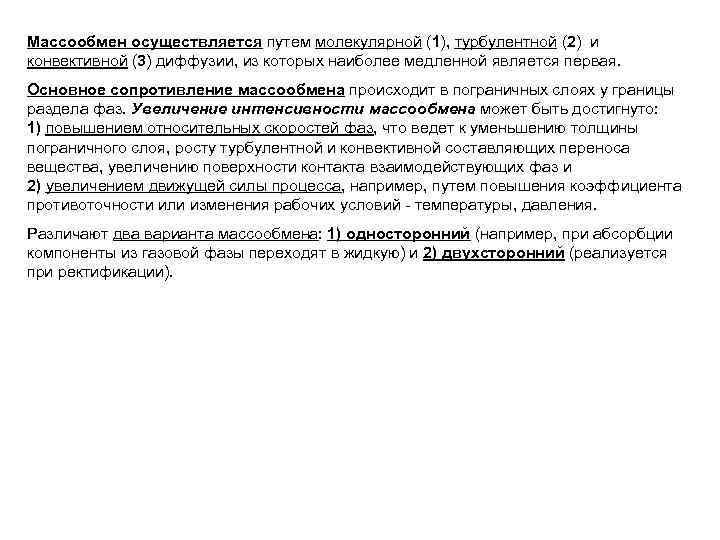 Массообмен осуществляется путем молекулярной (1), турбулентной (2) и конвективной (3) диффузии, из которых наиболее медленной является первая.

Основное сопротивление массообмена происходит в пограничных слоях у границы раздела фаз. Увеличение интенсивности массообмена может быть достигнуто:
1) повышением относительных скоростей фаз, что ведет к уменьшению толщины пограничного слоя, росту турбулентной и конвективной составляющих переноса вещества, увеличению поверхности контакта взаимодействующих фаз и
2) увеличением движущей силы процесса, например, путем повышения коэффициента противоточности или изменения рабочих условий - температуры, давления.

Различают два варианта массообмена: 1) односторонний (например, при абсорбции компоненты из газовой фазы переходят в жидкую) и 2) двухсторонний (реализуется при ректификации).